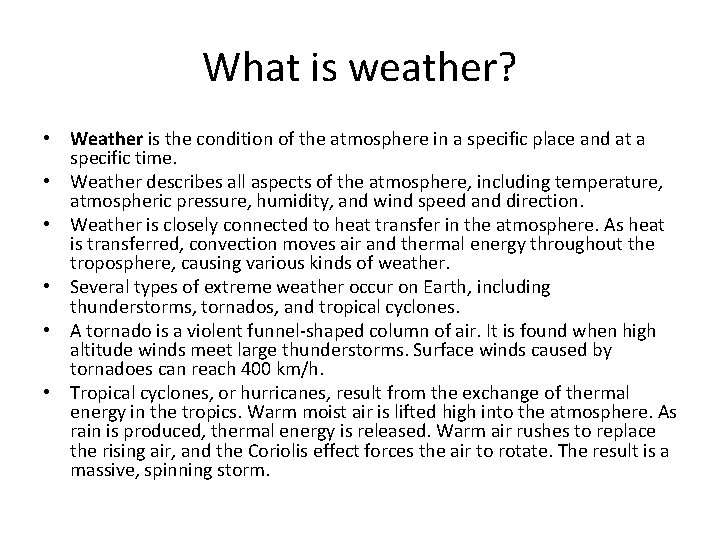 What is weather?

• Weather is the condition of the atmosphere in a specific place and at a specific time.
• Weather describes all aspects of the atmosphere, including temperature, atmospheric pressure, humidity, and wind speed and direction.
• Weather is closely connected to heat transfer in the atmosphere. As heat is transferred, convection moves air and thermal energy throughout the troposphere, causing various kinds of weather.
• Several types of extreme weather occur on Earth, including thunderstorms, tornados, and tropical cyclones.
• A tornado is a violent funnel-shaped column of air. It is found when high altitude winds meet large thunderstorms. Surface winds caused by tornadoes can reach 400 km/h.
• Tropical cyclones, or hurricanes, result from the exchange of thermal energy in the tropics. Warm moist air is lifted high into the atmosphere. As rain is produced, thermal energy is released. Warm air rushes to replace the rising air, and the Coriolis effect forces the air to rotate. The result is a massive, spinning storm.